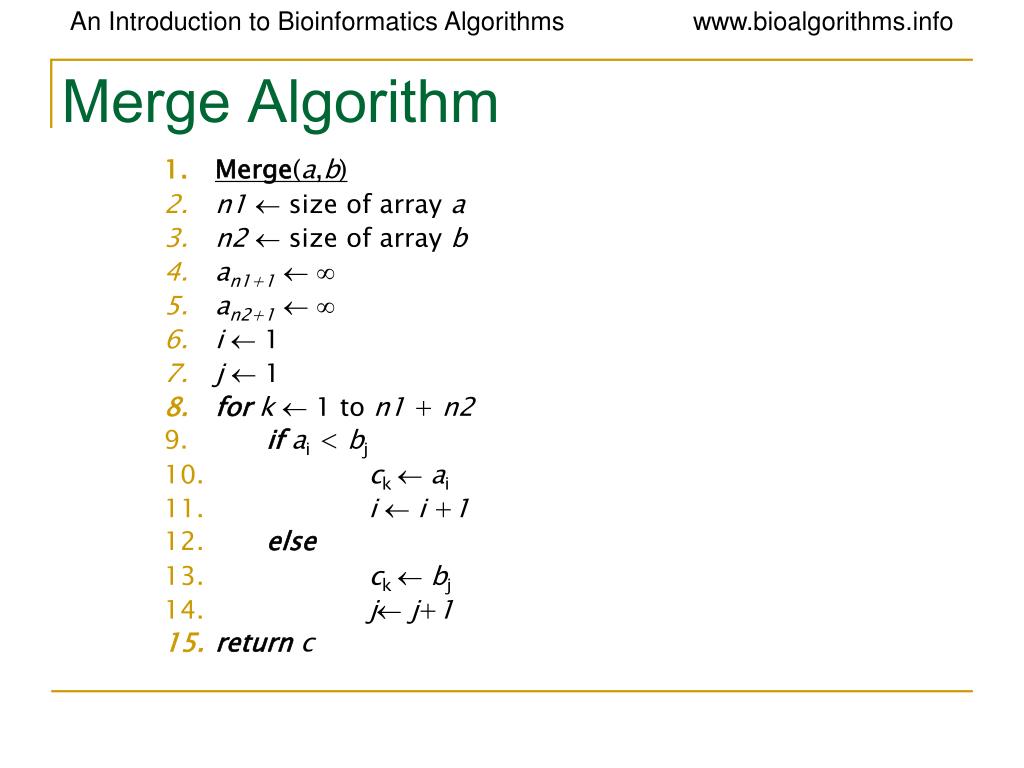 An Introduction to Bioinformatics Algorithms www.bioalgorithms.info

Merge Algorithm

1. Merge($a$,$b$)
2. $n1 \leftarrow$ size of array $a$
3. $n2 \leftarrow$ size of array $b$
4. $a_{n1+1} \leftarrow \infty$
5. $a_{n2+1} \leftarrow \infty$
6. $i \leftarrow 1$
7. $j \leftarrow 1$
8. for $k \leftarrow 1$ to $n1 + n2$
9. if $a_i < b_j$
10. $c_k \leftarrow a_i$
11. $i \leftarrow i + 1$
12. else
13. $c_k \leftarrow b_j$
14. $j \leftarrow j + 1$
15. return $c$